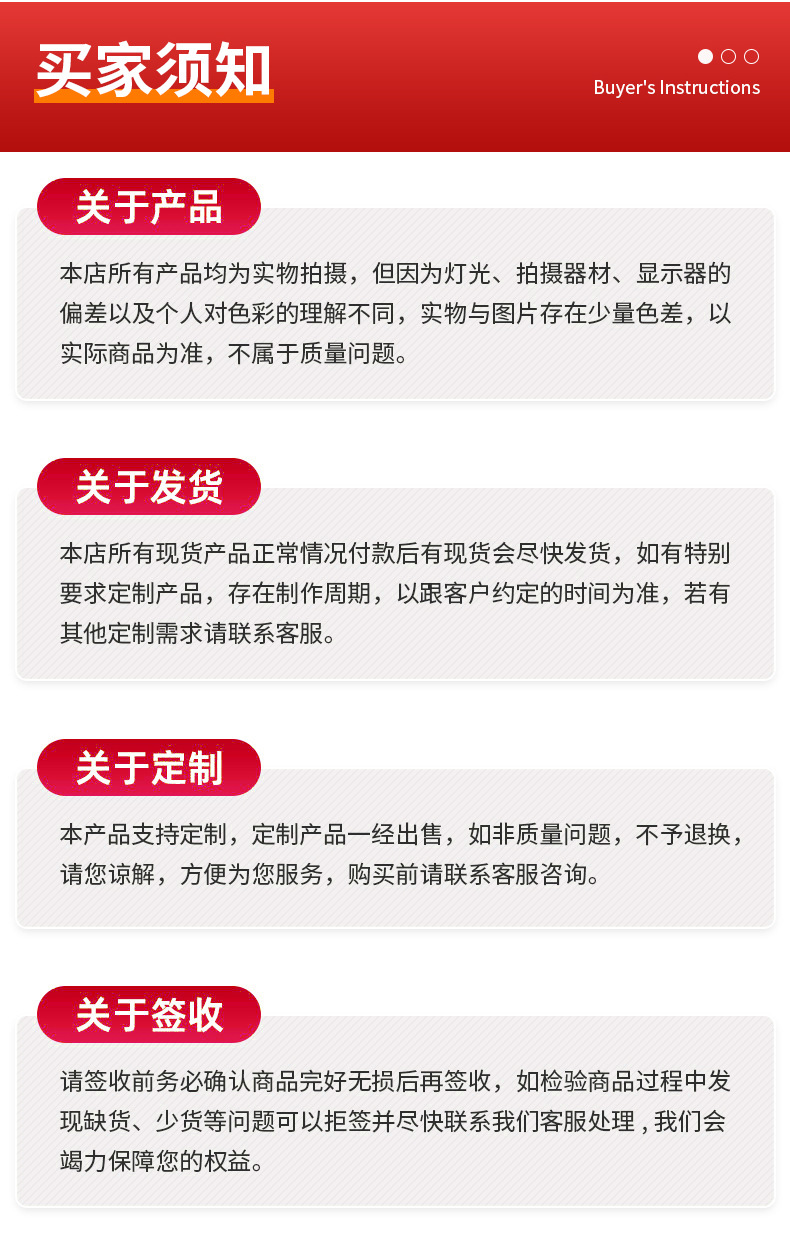 买家须知

Buyer's Instructions

关于产品

本店所有产品均为实物拍摄，但因为灯光、拍摄器材、显示器的偏差以及个人对色彩的理解不同，实物与图片存在少量色差，以实际商品为准，不属于质量问题。

关于发货

本店所有现货产品正常情况付款后有现货会尽快发货，如有特别要求定制产品，存在制作周期，以跟客户约定的时间为准，若有其他定制需求请联系客服。

关于定制

本产品支持定制，定制产品一经出售，如非质量问题，不予退换，请您谅解，方便为您服务，购买前请联系客服咨询。

关于签收

请签收前务必确认商品完好无损后再签收，如检验商品过程中发现缺货、少货等问题可以拒签并尽快联系我们客服处理，我们会竭力保障您的权益。